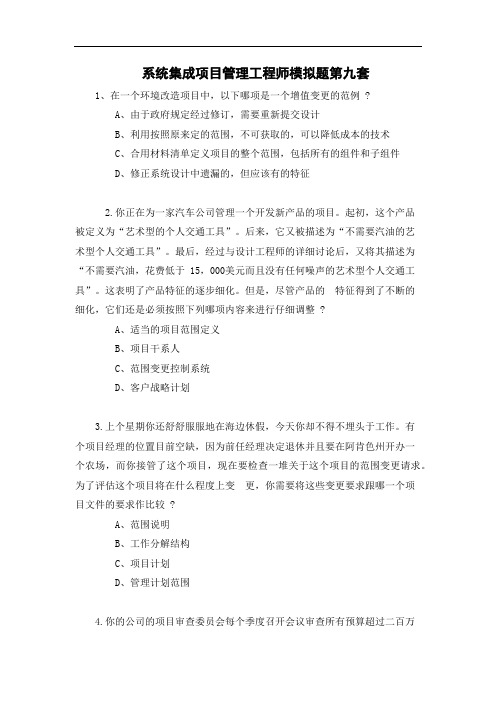 系统集成项目管理工程师模拟题第九套

1、在一个环境改造项目中，以下哪项是一个增值变更的范例 ?

A、由于政府规定经过修订，需要重新提交设计

B、利用按照原来定的范围，不可获取的，可以降低成本的技术

C、合用材料清单定义项目的整个范围，包括所有的组件和子组件

D、修正系统设计中遗漏的，但应该有的特征

2.你正在为一家汽车公司管理一个开发新产品的项目。起初，这个产品被定义为“艺术型的个人交通工具”。后来，它又被描述为“不需要汽油的艺术型个人交通工具”。最后，经过与设计工程师的详细讨论后，又将其描述为“不需要汽油，花费低于 15，000美元而且没有任何噪声的艺术型个人交通工具”。这表明了产品特征的逐步细化。但是，尽管产品的 特征得到了不断的细化，它们还是必须按照下列哪项内容来进行仔细调整 ?

A、适当的项目范围定义

B、项目干系人

C、范围变更控制系统

D、客户战略计划

3.上个星期你还舒舒服服地在海边休假，今天你却不得不埋头于工作。有个项目经理的位置目前空缺，因为前任经理决定退休并且要在阿肯色州开办一个农场，而你接管了这个项目，现在要检查一堆关于这个项目的范围变更请求。为了评估这个项目将在什么程度上变 更，你需要将这些变更要求跟哪一个项目文件的要求作比较 ?

A、范围说明

B、工作分解结构

C、项目计划

D、管理计划范围

4.你的公司的项目审查委员会每个季度召开会议审查所有预算超过二百万